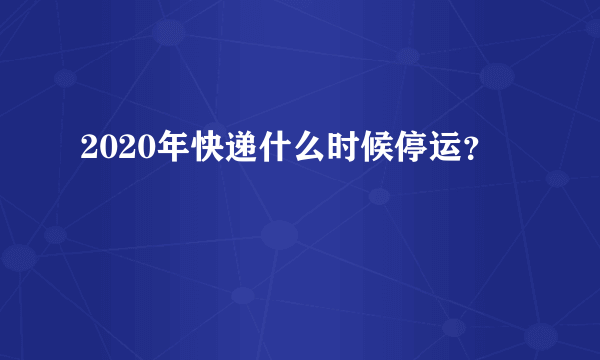 2020年快递什么时候停运?